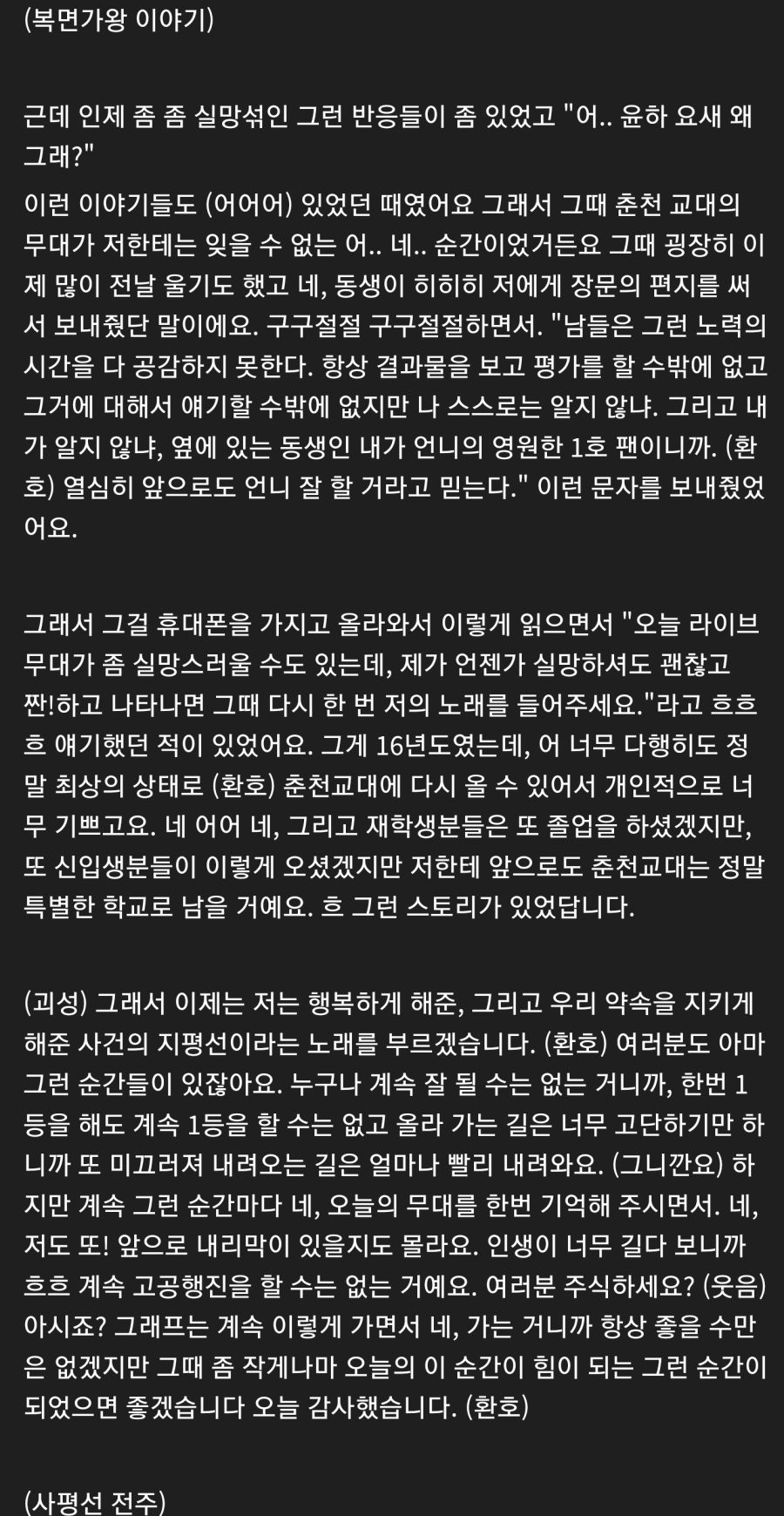 (복면가왕 이야기)

근데 인제 좀 좀 실망섞인 그런 반응들이 좀 있었고 "어.. 윤하 요새 왜 그래?"

이런 이야기들도 (어어어) 있었던 때였어요 그래서 그때 춘천 교대의 무대가 저한테는 잊을 수 없는 어.. 네.. 순간이었거든요 그때 굉장히 이제 많이 전날 울기도 했고 네, 동생이 히히히 저에게 장문의 편지를 써서 보내줬단 말이에요. 구구절절 구구절절하면서. "남들은 그런 노력의 시간을 다 공감하지 못한다. 항상 결과물을 보고 평가를 할 수밖에 없고 그거에 대해서 얘기할 수밖에 없지만 나 스스로는 알지 않냐. 그리고 내가 알지 않냐, 옆에 있는 동생인 내가 언니의 영원한 1호 팬이니까. (환호) 열심히 앞으로도 언니 잘 할 거라고 믿는다." 이런 문자를 보내줬었어요.

그래서 그걸 휴대폰을 가지고 올라와서 이렇게 읽으면서 "오늘 라이브 무대가 좀 실망스러울 수도 있는데, 제가 언젠가 실망하셔도 괜찮고 짠!하고 나타나면 그때 다시 한 번 저의 노래를 들어주세요."라고 흐흐흐 얘기했던 적이 있었어요. 그게 16년도였는데, 어 너무 다행히도 정말 최상의 상태로 (환호) 춘천교대에 다시 올 수 있어서 개인적으로 너무 기쁘고요. 네 어어 네, 그리고 재학생분들은 또 졸업을 하셨겠지만, 또 신입생분들이 이렇게 오셨겠지만 저한테 앞으로도 춘천교대는 정말 특별한 학교로 남을 거예요. 흐 그런 스토리가 있었답니다.

(괴성) 그래서 이제는 저는 행복하게 해준, 그리고 우리 약속을 지키게 해준 사건의 지평선이라는 노래를 부르겠습니다. (환호) 여러분도 아마 그런 순간들이 있잖아요. 누구나 계속 잘 될 수는 없는 거니까, 한번 1등을 해도 계속 1등을 할 수는 없고 올라 가는 길은 너무 고단하기만 하니까 또 미끄러져 내려오는 길은 얼마나 빨리 내려와요. (그니깐요) 하지만 계속 그런 순간마다 네, 오늘의 무대를 한번 기억해 주시면서. 네, 저도 또! 앞으로 내리막이 있을지도 몰라요. 인생이 너무 길다 보니까 흐흐 계속 고공행진을 할 수는 없는 거예요. 여러분 주식하세요? (웃음) 아시죠? 그래프는 계속 이렇게 가면서 네, 가는 거니까 항상 좋을 수만은 없겠지만 그때 좀 작게나마 오늘의 이 순간이 힘이 되는 그런 순간이 되었으면 좋겠습니다 오늘 감사했습니다. (환호)

(사평선 전주)